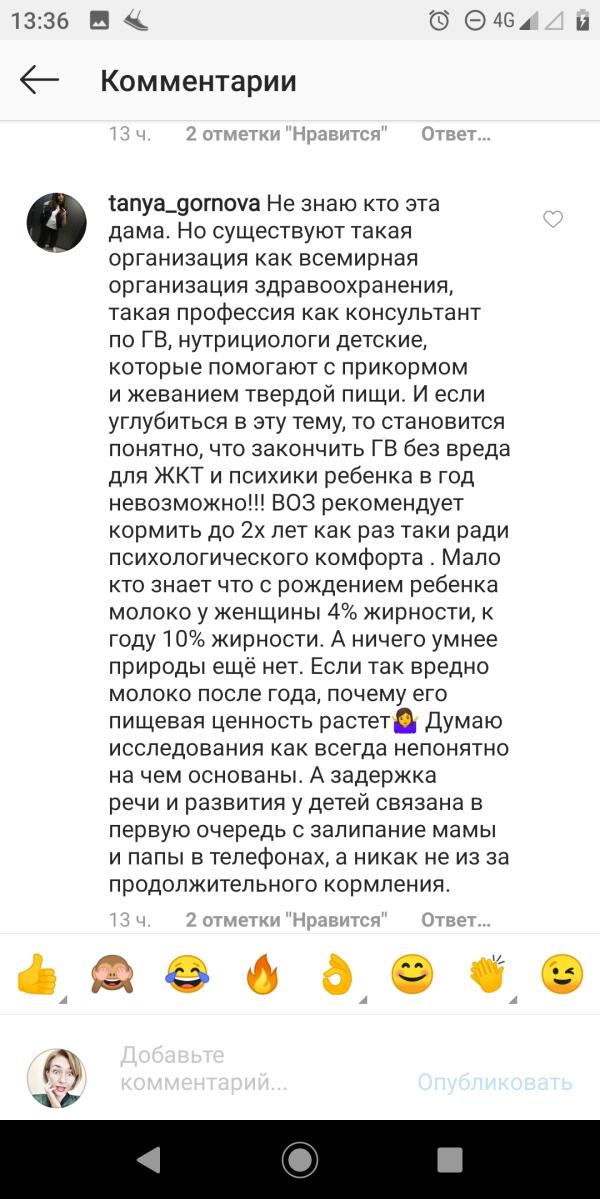 13:36

4G

Комментарии

13 ч. 2 отметки "Нравится" Ответ...

tanya_gornova Не знаю кто эта дама. Но существуют такая организация как всемирная организация здравоохранения, такая профессия как консультант по ГВ, нутрициологи детские, которые помогают с прикормом и жеванием твердой пищи. И если углубиться в эту тему, то становится понятно, что закончить ГВ без вреда для ЖКТ и психики ребенка в год невозможно!!! ВОЗ рекомендует кормить до 2х лет как раз таки ради психологического комфорта . Мало кто знает что с рождением ребенка молоко у женщины 4% жирности, к году 10% жирности. А ничего умнее природы ещё нет. Если так вредно молоко после года, почему его пищевая ценность растет🤷‍♀️ Думаю исследования как всегда непонятно на чем основаны. А задержка речи и развития у детей связана в первую очередь с залипание мамы и папы в телефонах, а никак не из за продолжительного кормления.

13 ч. 2 отметки "Нравится" Ответ...

👍 🙈 😂 🔥 👌 😊 👏 😉

Добавьте комментарий... Опубликовать